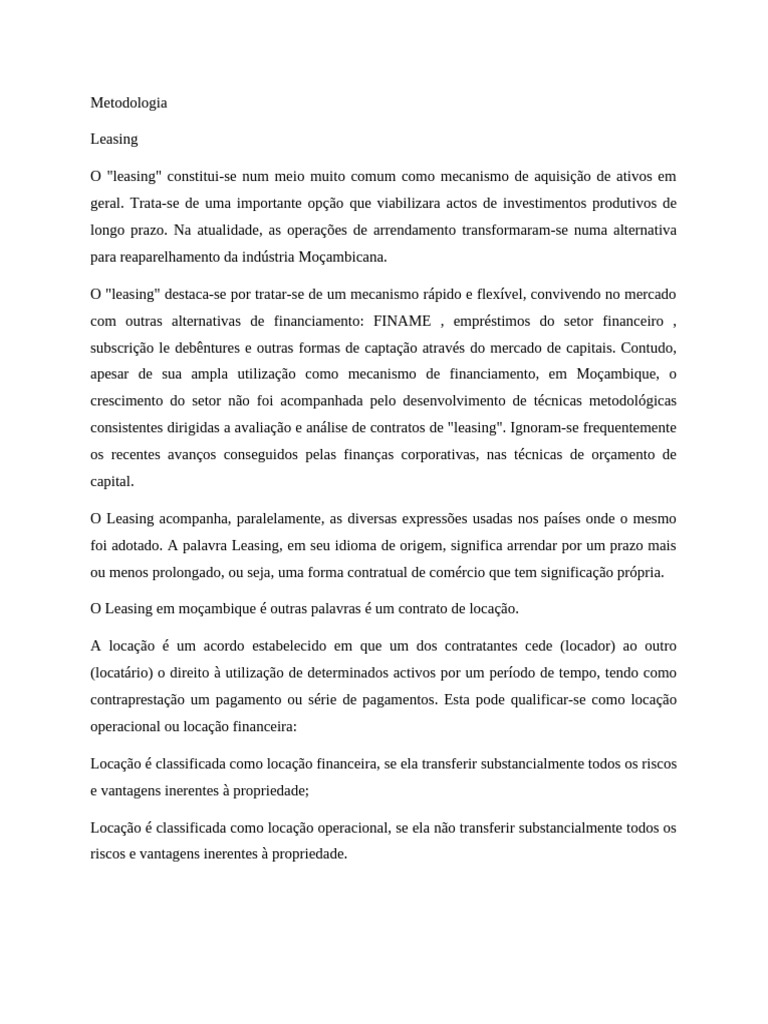 Metodologia

Leasing

O "leasing" constitui-se num meio muito comum como mecanismo de aquisição de ativos em geral. Trata-se de uma importante opção que viabilizara actos de investimentos produtivos de longo prazo. Na atualidade, as operações de arrendamento transformaram-se numa alternativa para reaparelhamento da indústria Moçambicana.

O "leasing" destaca-se por tratar-se de um mecanismo rápido e flexível, convivendo no mercado com outras alternativas de financiamento: FINAME , empréstimos do setor financeiro , subscrição le debêntures e outras formas de captação através do mercado de capitais. Contudo, apesar de sua ampla utilização como mecanismo de financiamento, em Moçambique, o crescimento do setor não foi acompanhada pelo desenvolvimento de técnicas metodológicas consistentes dirigidas a avaliação e análise de contratos de "leasing". Ignoram-se frequentemente os recentes avanços conseguidos pelas finanças corporativas, nas técnicas de orçamento de capital.

O Leasing acompanha, paralelamente, as diversas expressões usadas nos países onde o mesmo foi adotado. A palavra Leasing, em seu idioma de origem, significa arrendar por um prazo mais ou menos prolongado, ou seja, uma forma contratual de comércio que tem significação própria.

O Leasing em moçambique é outras palavras é um contrato de locação.

A locação é um acordo estabelecido em que um dos contratantes cede (locador) ao outro (locatário) o direito à utilização de determinados activos por um período de tempo, tendo como contraprestação um pagamento ou série de pagamentos. Esta pode qualificar-se como locação operacional ou locação financeira:

Locação é classificada como locação financeira, se ela transferir substancialmente todos os riscos e vantagens inerentes à propriedade;

Locação é classificada como locação operacional, se ela não transferir substancialmente todos os riscos e vantagens inerentes à propriedade.